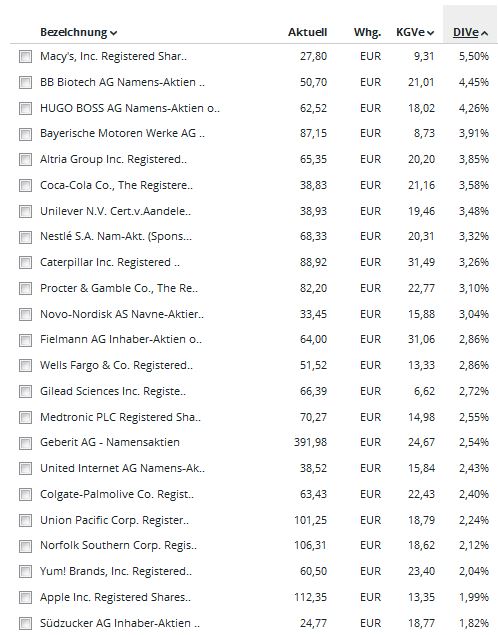 | Bezeichnung | Aktuell | Whg. | KGVe | DIVe |
|---|---|---|---|---|
| Macy's, Inc. Registered Shar.. | 27,80 | EUR | 9,31 | 5,50% |
| BB Biotech AG Namens-Aktien .. | 50,70 | EUR | 21,01 | 4,45% |
| HUGO BOSS AG Namens-Aktien o.. | 62,52 | EUR | 18,02 | 4,26% |
| Bayerische Motoren Werke AG .. | 87,15 | EUR | 8,73 | 3,91% |
| Altria Group Inc. Registered.. | 65,35 | EUR | 20,20 | 3,85% |
| Coca-Cola Co., The Registere.. | 38,83 | EUR | 21,16 | 3,58% |
| Unilever N.V. Cert.v.Aandele.. | 38,93 | EUR | 19,46 | 3,48% |
| Nestlé S.A. Nam-Akt. (Spons... | 68,33 | EUR | 20,31 | 3,32% |
| Caterpillar Inc. Registered .. | 88,92 | EUR | 31,49 | 3,26% |
| Procter & Gamble Co., The Re.. | 82,20 | EUR | 22,77 | 3,10% |
| Novo-Nordisk AS Navne-Aktier.. | 33,45 | EUR | 15,88 | 3,04% |
| Fielmann AG Inhaber-Aktien o.. | 64,00 | EUR | 31,06 | 2,86% |
| Wells Fargo & Co. Registered.. | 51,52 | EUR | 13,33 | 2,86% |
| Gilead Sciences Inc. Registe.. | 66,39 | EUR | 6,62 | 2,72% |
| Medtronic PLC Registered Sha.. | 70,27 | EUR | 14,98 | 2,55% |
| Geberit AG - Namensaktien | 391,98 | EUR | 24,67 | 2,54% |
| United Internet AG Namens-Ak.. | 38,52 | EUR | 15,84 | 2,43% |
| Colgate-Palmolive Co. Regist.. | 63,43 | EUR | 22,43 | 2,40% |
| Union Pacific Corp. Register.. | 101,25 | EUR | 18,79 | 2,24% |
| Norfolk Southern Corp. Regis.. | 106,31 | EUR | 18,62 | 2,12% |
| Yum! Brands, Inc. Registered.. | 60,50 | EUR | 23,40 | 2,04% |
| Apple Inc. Registered Shares.. | 112,35 | EUR | 13,35 | 1,99% |
| Südzucker AG Inhaber-Aktien .. | 24,77 | EUR | 18,77 | 1,82% |